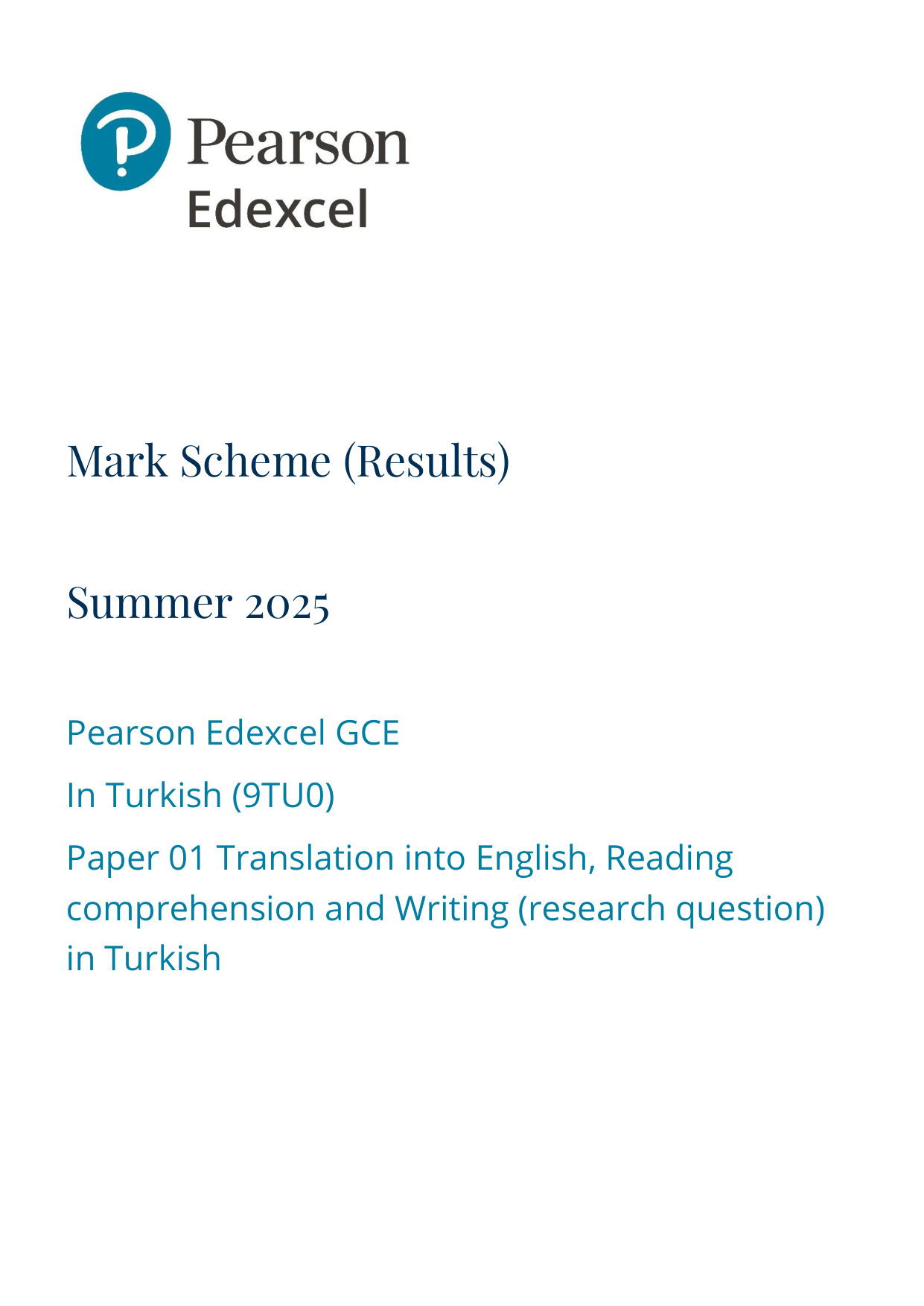 Pearson
Edexcel

Mark Scheme (Results)

Summer 2025

Pearson Edexcel GCE

In Turkish (9TU0)

Paper 01 Translation into English, Reading comprehension and Writing (research question) in Turkish